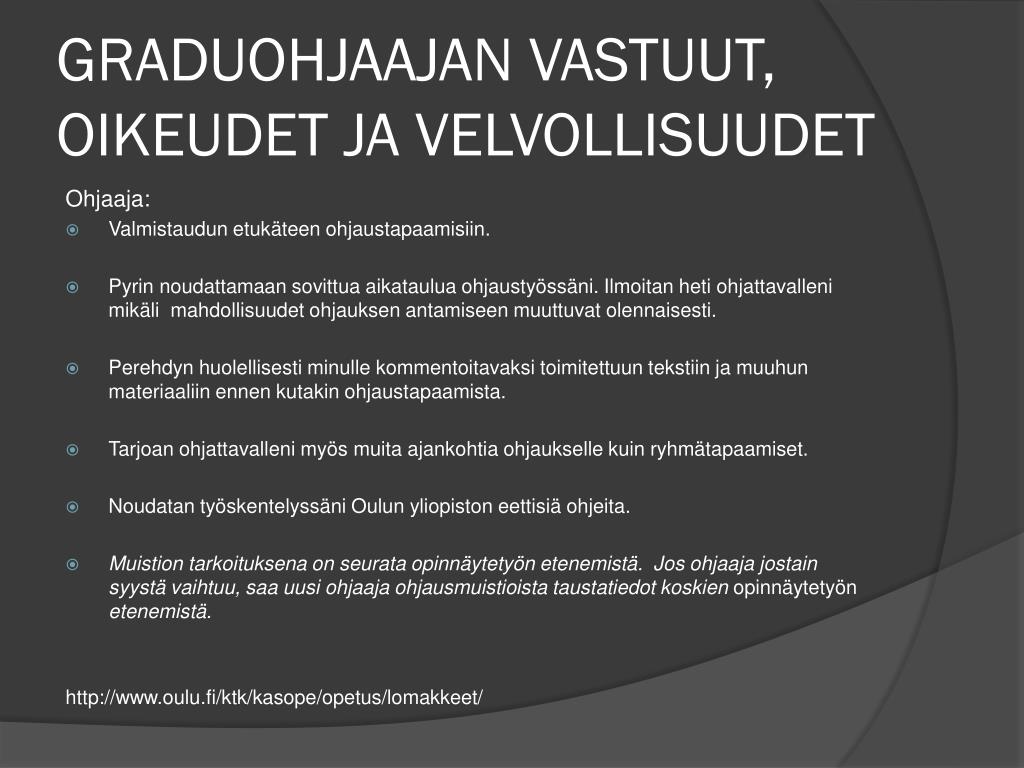 GRADUOHJAAJAN VASTUUT, OIKEUDET JA VELVOLLISUUDET

Ohjaaja:

Valmistaudun etukäteen ohjaustapaamisiin.

Pyrin noudattamaan sovittua aikataulua ohjaustyössäni. Ilmoitan heti ohjattavalleni mikäli mahdollisuudet ohjauksen antamiseen muuttuvat olennaisesti.

Perehdyn huolellisesti minulle kommentoitavaksi toimitettuun tekstiin ja muuhun materiaaliin ennen kutakin ohjaustapaamista.

Tarjoan ohjattavalleni myös muita ajankohtia ohjaukselle kuin ryhmätapaamiset.

Noudatan työskentelyssäni Oulun yliopiston eettisiä ohjeita.

Muistion tarkoituksena on seurata opinnäytetyön etenemistä. Jos ohjaaja jostain syystä vaihtuu, saa uusi ohjaaja ohjausmuistioista taustatiedot koskien opinnäytetyön etenemistä.

http://www.oulu.fi/ktk/kasope/opetus/lomakkeet/